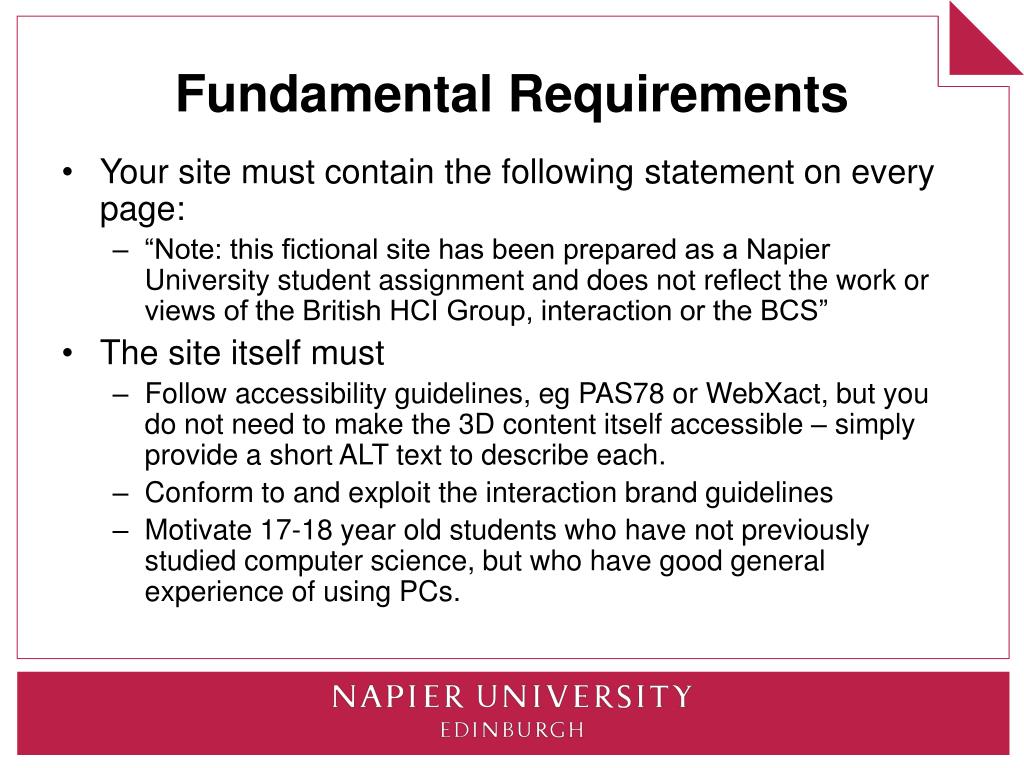 Fundamental Requirements

• Your site must contain the following statement on every page:
– “Note: this fictional site has been prepared as a Napier University student assignment and does not reflect the work or views of the British HCI Group, interaction or the BCS”

• The site itself must
– Follow accessibility guidelines, eg PAS78 or WebXact, but you do not need to make the 3D content itself accessible – simply provide a short ALT text to describe each.
– Conform to and exploit the interaction brand guidelines
– Motivate 17-18 year old students who have not previously studied computer science, but who have good general experience of using PCs.

NAPIER UNIVERSITY
EDINBURGH